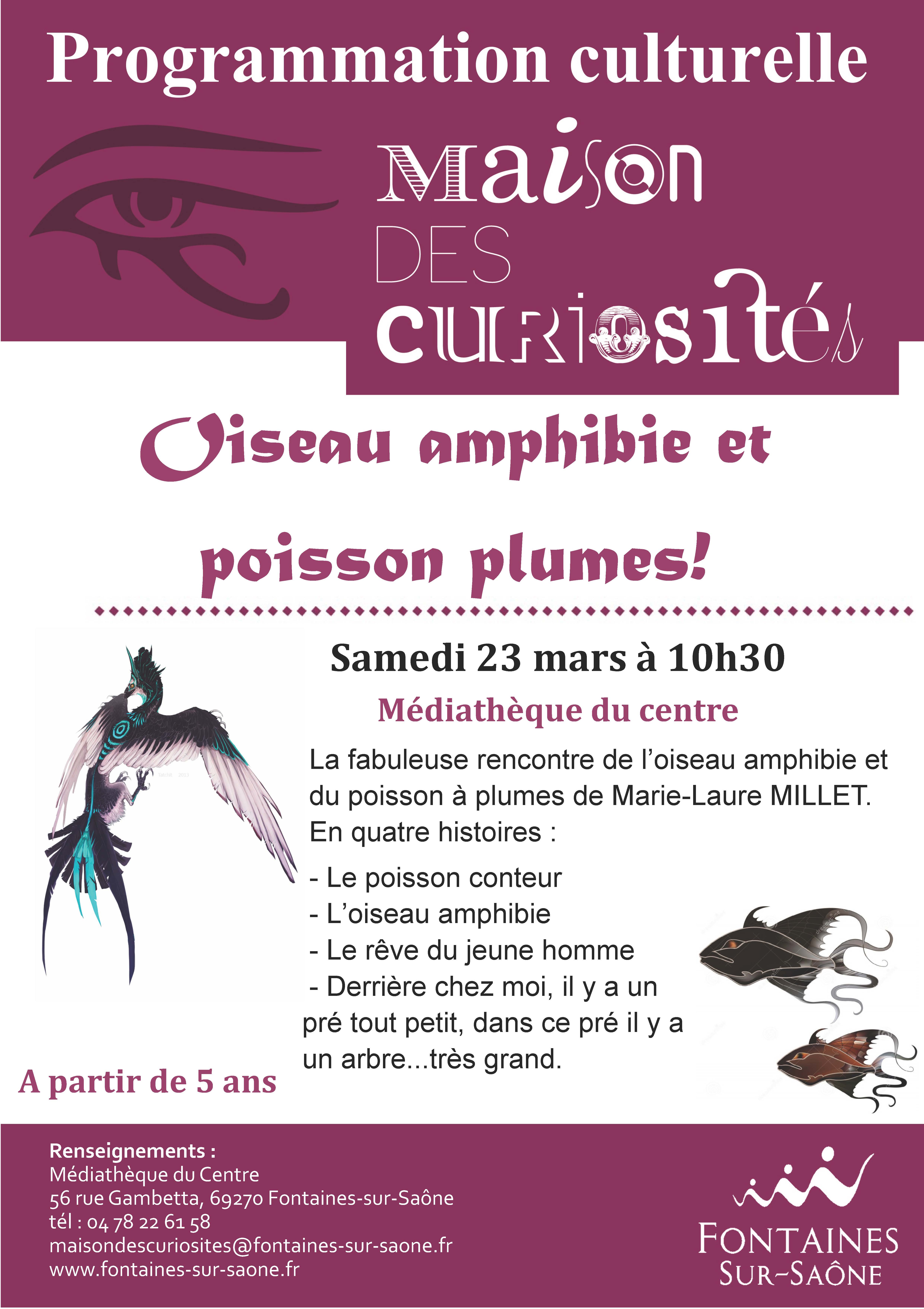 Programmation culturelle

Maison
DES
curiosités

Oiseau amphibie et

poisson plumes!

Samedi 23 mars à 10h30

Médiathèque du centre

La fabuleuse rencontre de l'oiseau amphibie et du poisson à plumes de Marie-Laure MILLET.
En quatre histoires :

- Le poisson conteur
- L'oiseau amphibie
- Le rêve du jeune homme
- Derrière chez moi, il y a un pré tout petit, dans ce pré il y a un arbre...très grand.

A partir de 5 ans

Renseignements :
Médiathèque du Centre
56 rue Gambetta, 69270 Fontaines-sur-Saône
tél : 04 78 22 61 58
maisondescuriosites@fontaines-sur-saone.fr
www.fontaines-sur-saone.fr

FONTAINES
SUR-SAÔNE